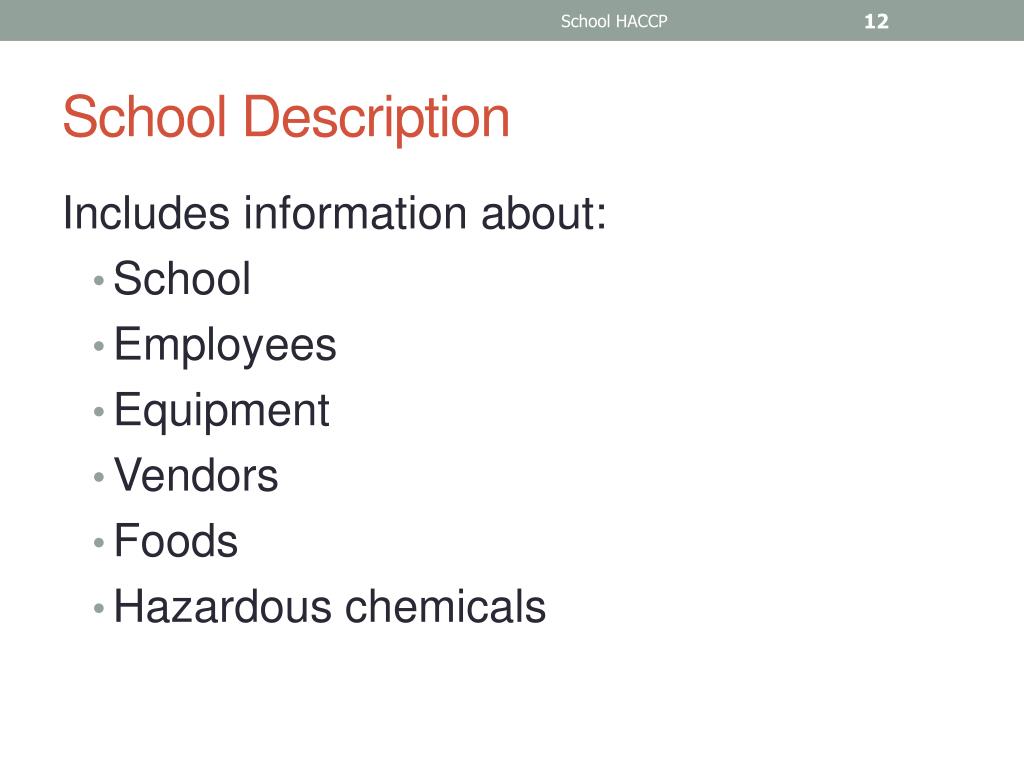 School HACCP 12

School Description

Includes information about:
• School
• Employees
• Equipment
• Vendors
• Foods
• Hazardous chemicals